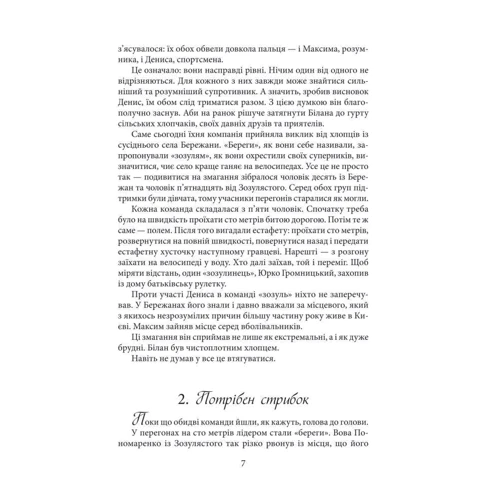 з'ясувалося: їх обох обвели довкола пальця — і Максима, розумника, і Дениса, спортсмена.

Це означало: вони насправді рівні. Нічим один від одного не відрізняються. Для кожного з них завжди може знайтися сильніший та розумніший супротивник. А значить, зробив висновок Денис, їм обом слід триматися разом. З цією думкою він благополучно заснув. Аби на ранок рішуче затягнути Білана до гурту сільських хлопчаків, своїх давніх друзів та приятелів.

Саме сьогодні їхня компанія прийняла виклик від хлопців із сусіднього села Бережани. «Береги», як вони себе називали, запропонували «зозулям», як вони охрестили своїх суперників, визначитися, чиє село краще ганяє на велосипедах. Усе це не просто так — подивитися на змагання зібралося чоловік десять із Бережан та чоловік п'ятнадцять від Зозулястого. Серед обох груп підтримки були дівчата, тому учасники перегонів старалися як могли.

Кожна команда складалася з п'яти чоловік. Спочатку треба було на швидкість проїхати сто метрів битою дорогою. Потім те ж саме — полем. Після того вигадали естафету: проїхати сто метрів, розвернутися на повній швидкості, повернутися назад і передати естафетну хусточку наступному гравцеві. Нарешті — з розгону заїхати на велосипеді у воду. Хто далі заїхав, той і переміг. Щоб міряти відстань, один «зозулинець», Юрко Громницький, захопив із дому батьківську рулетку.

Проти участі Дениса в команді «зозуль» ніхто не заперечував. У Бережанах його знали і давно вважали за місцевого, який з якихось незрозумілих причин більшу частину року живе в Києві. Максим зайняв місце серед вболівальників.

Ці змагання він сприймав не лише як екстремальні, а і як дуже брудні. Білан був чистоплотним хлопцем.

Навіть не думав у все це втягуватися.

2. Потрібен стрибок

Поки що обидві команди йшли, як кажуть, голова до голови.

У перегонах на сто метрів лідером стали «береги». Вова Пономаренко із Зозулястого так різко рвонув із місця, що його

7